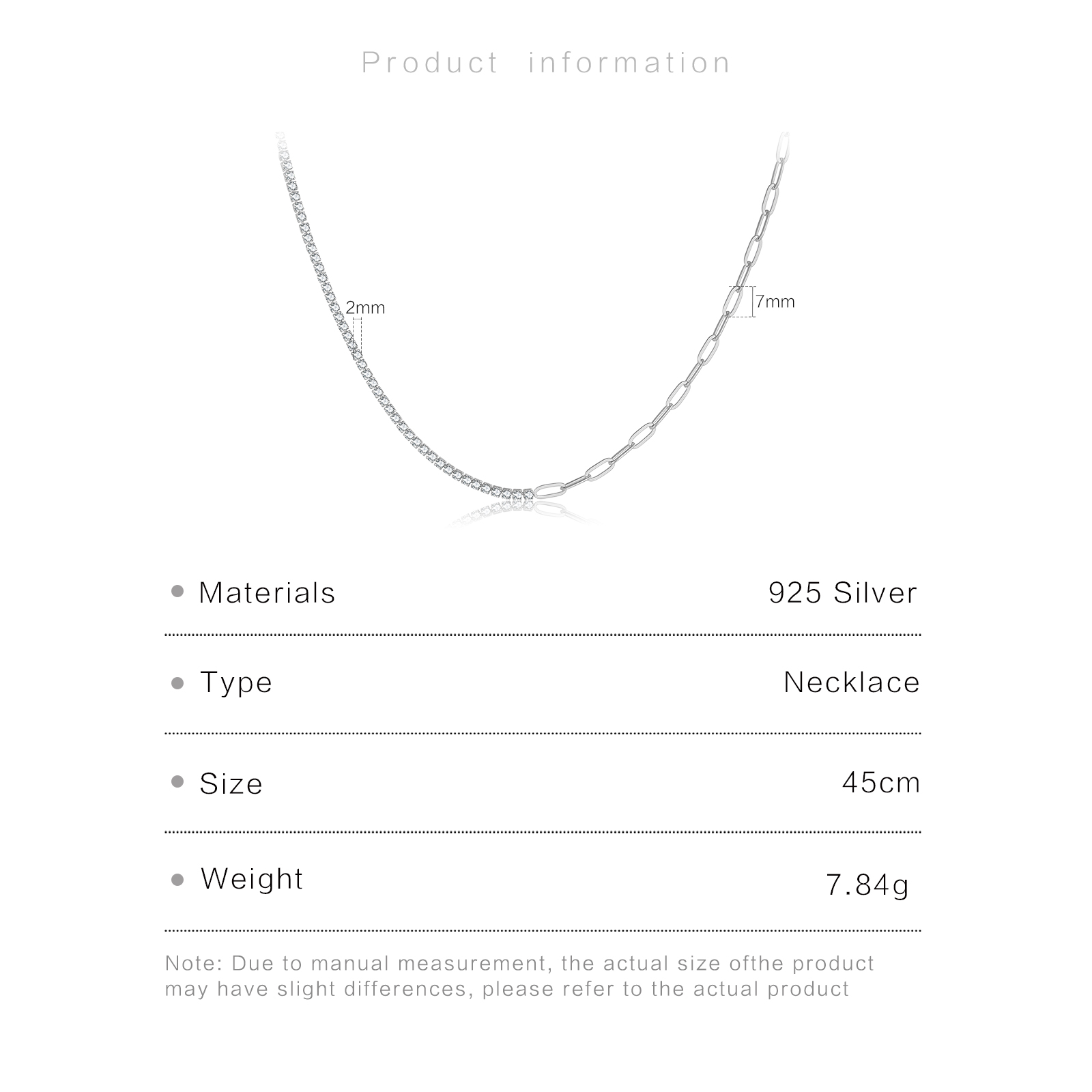 Product information

2mm

7mm

• Materials
925 Silver

• Type
Necklace

• Size
45cm

• Weight
7.84g

Note: Due to manual measurement, the actual size ofthe product may have slight differences, please refer to the actual product